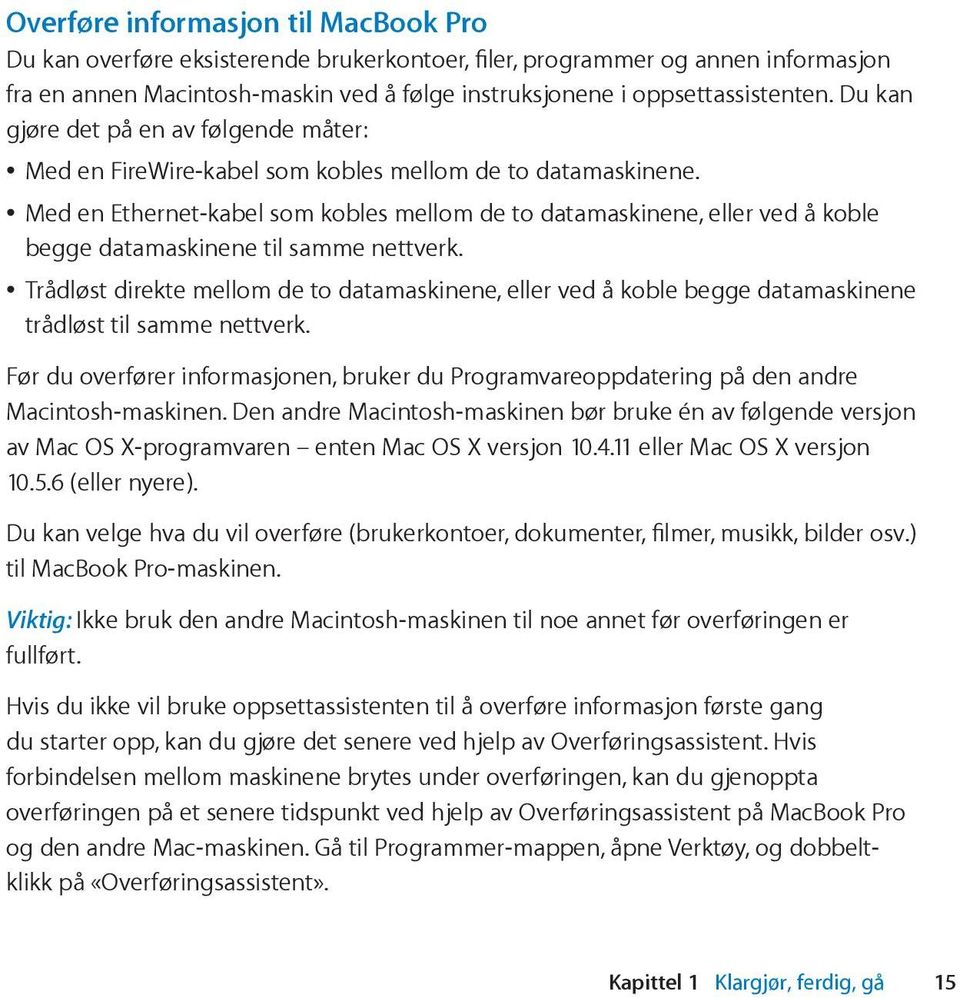 Overføre informasjon til MacBook Pro

Du kan overføre eksisterende brukerkontoer, filer, programmer og annen informasjon fra en annen Macintosh-maskin ved å følge instruksjonene i oppsettassistenten. Du kan gjøre det på en av følgende måter:

• Med en FireWire-kabel som kobles mellom de to datamaskinene.
• Med en Ethernet-kabel som kobles mellom de to datamaskinene, eller ved å koble begge datamaskinene til samme nettverk.
• Trådløst direkte mellom de to datamaskinene, eller ved å koble begge datamaskinene trådløst til samme nettverk.

Før du overfører informasjonen, bruker du Programvareoppdatering på den andre Macintosh-maskinen. Den andre Macintosh-maskinen bør bruke én av følgende versjon av Mac OS X-programvaren – enten Mac OS X versjon 10.4.11 eller Mac OS X versjon 10.5.6 (eller nyere).

Du kan velge hva du vil overføre (brukerkontoer, dokumenter, filmer, musikk, bilder osv.) til MacBook Pro-maskinen.

Viktig: Ikke bruk den andre Macintosh-maskinen til noe annet før overføringen er fullført.

Hvis du ikke vil bruke oppsettassistenten til å overføre informasjon første gang du starter opp, kan du gjøre det senere ved hjelp av Overføringsassistent. Hvis forbindelsen mellom maskinene brytes under overføringen, kan du gjenoppta overføringen på et senere tidspunkt ved hjelp av Overføringsassistent på MacBook Pro og den andre Mac-maskinen. Gå til Programmer-mappen, åpne Verktøy, og dobbeltklikk på «Overføringsassistent».

Kapittel 1 Klargjør, ferdig, gå 15